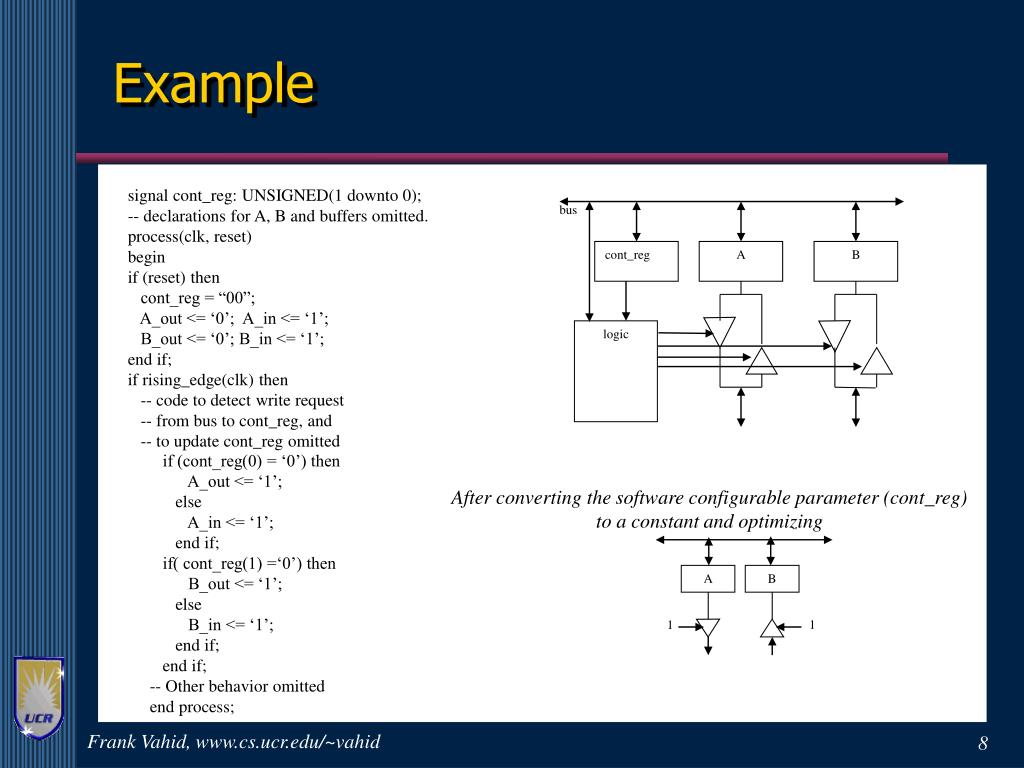 Example

signal cont_reg: UNSIGNED(1 downto 0);
-- declarations for A, B and buffers omitted.
process(clk, reset)
begin
if (reset) then
cont_reg = “00”;
A_out <= ‘0’; A_in <= ‘1’;
B_out <= ‘0’; B_in <= ‘1’;
end if;
if rising_edge(clk) then
-- code to detect write request
-- from bus to cont_reg, and
-- to update cont_reg omitted
if (cont_reg(0) = ‘0’) then
A_out <= ‘1’;
else
A_in <= ‘1’;
end if;
if( cont_reg(1) =‘0’) then
B_out <= ‘1’;
else
B_in <= ‘1’;
end if;
end if;
-- Other behavior omitted
end process;

bus
cont_reg
A
B
logic

After converting the software configurable parameter (cont_reg) to a constant and optimizing

A
B
1
1

UCR

Frank Vahid, www.cs.ucr.edu/~vahid

8